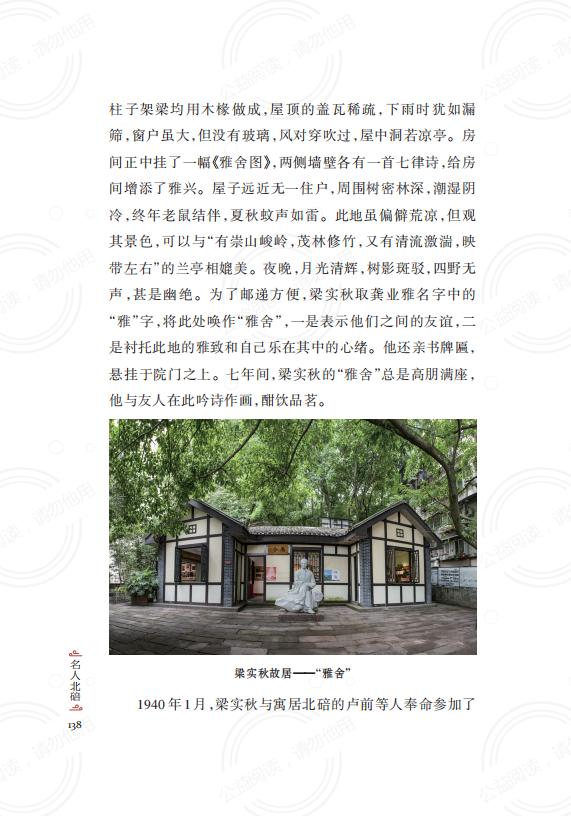 柱子架梁均用木椽做成，屋顶的盖瓦稀疏，下雨时犹如漏筛，窗户虽大，但没有玻璃，风对穿吹过，屋中洞若凉亭。房间正中挂了一幅《雅舍图》，两侧墙壁各有一首七律诗，给房间增添了雅兴。屋子远近无一住户，周围树密林深，潮湿阴冷，终年老鼠结伴，夏秋蚊声如雷。此地虽偏僻荒凉，但观其景色，可以与“有崇山峻岭，茂林修竹，又有清流激湍，映带左右”的兰亭相媲美。夜晚，月光清辉，树影斑驳，四野无声，甚是幽绝。为了邮递方便，梁实秋取龚业雅名字中的“雅”字，将此处唤作“雅舍”，一是表示他们之间的友谊，二是衬托此地的雅致和自己乐在其中的心绪。他还亲书牌匾，悬挂于院门之上。七年间，梁实秋的“雅舍”总是高朋满座，他与友人在此吟诗作画，酣饮品茗。

梁实秋故居——“雅舍”

1940年1月，梁实秋与寓居北碚的卢前等人奉命参加了

名人北碚

138

公益阅读，请勿他用